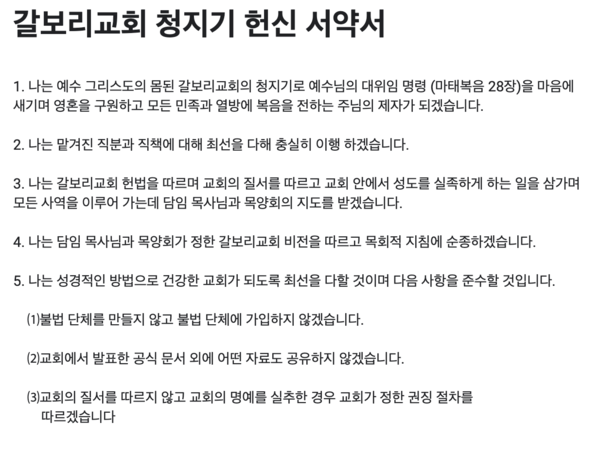 갈보리교회 청지기 헌신 서약서

1. 나는 예수 그리스도의 몸된 갈보리교회의 청지기로 예수님의 대위임 명령 (마태복음 28장)을 마음에 새기며 영혼을 구원하고 모든 민족과 열방에 복음을 전하는 주님의 제자가 되겠습니다.

2. 나는 맡겨진 직분과 직책에 대해 최선을 다해 충실히 이행 하겠습니다.

3. 나는 갈보리교회 헌법을 따르며 교회의 질서를 따르고 교회 안에서 성도를 실족하게 하는 일을 삼가며 모든 사역을 이루어 가는데 담임 목사님과 목양회의 지도를 받겠습니다.

4. 나는 담임 목사님과 목양회가 정한 갈보리교회 비전을 따르고 목회적 지침에 순종하겠습니다.

5. 나는 성경적인 방법으로 건강한 교회가 되도록 최선을 다할 것이며 다음 사항을 준수할 것입니다.

(1)불법 단체를 만들지 않고 불법 단체에 가입하지 않겠습니다.

(2)교회에서 발표한 공식 문서 외에 어떤 자료도 공유하지 않겠습니다.

(3)교회의 질서를 따르지 않고 교회의 명예를 실추한 경우 교회가 정한 권징 절차를 따르겠습니다